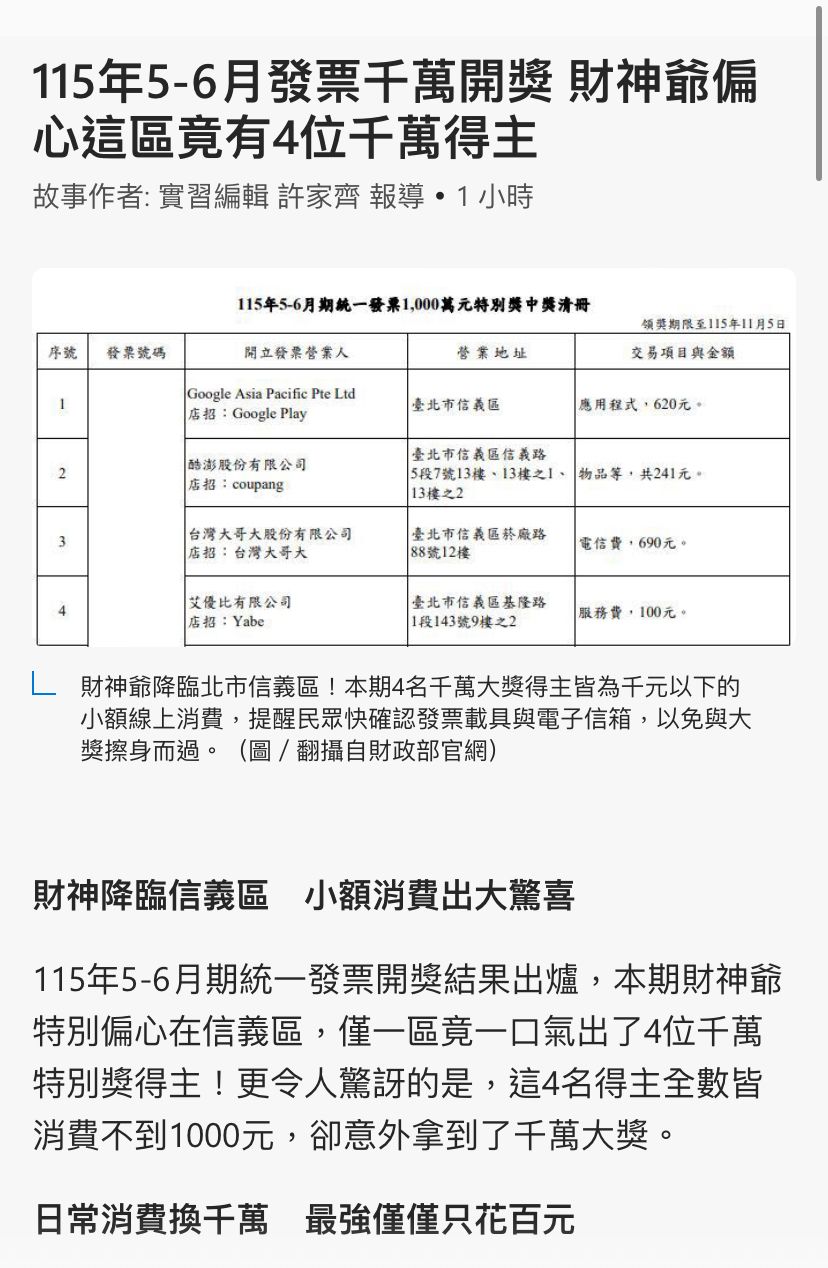 115年5-6月發票千萬開獎 財神爺偏心這區竟有4位千萬得主

故事作者: 實習編輯 許家齊 報導 • 1 小時

115年5-6月期統一發票1,000萬元特別獎中獎清冊

領獎期限至115年11月5日

| 序號 | 發票號碼 | 開立發票營業人 | 營業地址 | 交易項目與金額 |
|---|---|---|---|---|
| 1 | | Google Asia Pacific Pte Ltd 店招：Google Play | 臺北市信義區 | 應用程式，620元。 |
| 2 | | 酷澎股份有限公司 店招：coupang | 臺北市信義區信義路5段7號13樓、13樓之1、13樓之2 | 物品等，共241元。 |
| 3 | | 台灣大哥大股份有限公司 店招：台灣大哥大 | 臺北市信義區菸廠路88號12樓 | 電信費，690元。 |
| 4 | | 艾優比有限公司 店招：Yabe | 臺北市信義區基隆路1段143號9樓之2 | 服務費，100元。 |

財神爺降臨北市信義區！本期4名千萬大獎得主皆為千元以下的小額線上消費，提醒民眾快確認發票載具與電子信箱，以免與大獎擦身而過。（圖／翻攝自財政部官網）

財神降臨信義區　小額消費出大驚喜

115年5-6月期統一發票開獎結果出爐，本期財神爺特別偏心在信義區，僅一區竟一口氣出了4位千萬特別獎得主！更令人驚訝的是，這4名得主全數皆消費不到1000元，卻意外拿到了千萬大獎。

日常消費換千萬　最強僅僅只花百元